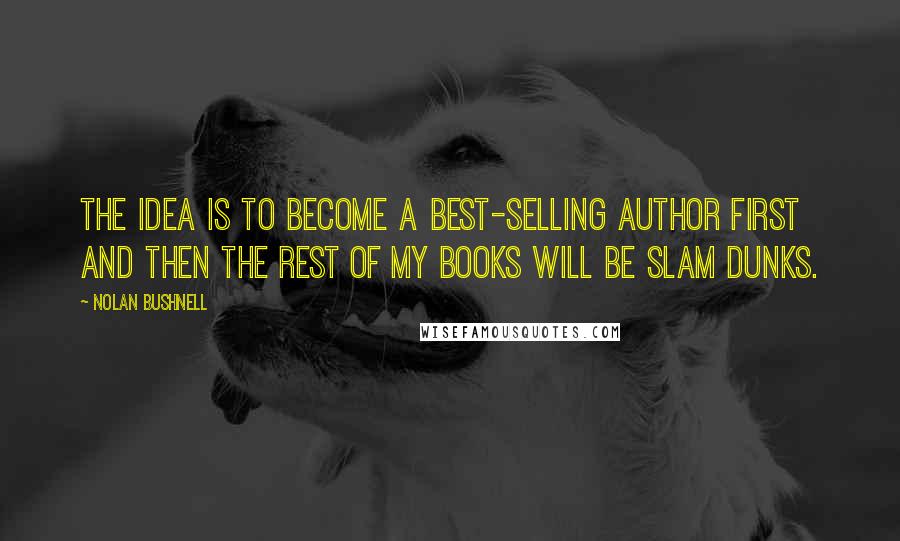 THE IDEA IS TO BECOME A BEST-SELLING AUTHOR FIRST AND THEN THE REST OF MY BOOKS WILL BE SLAM DUNKS.

~ NOLAN BUSHNELL

WISEFAMOUSQUOTES.COM